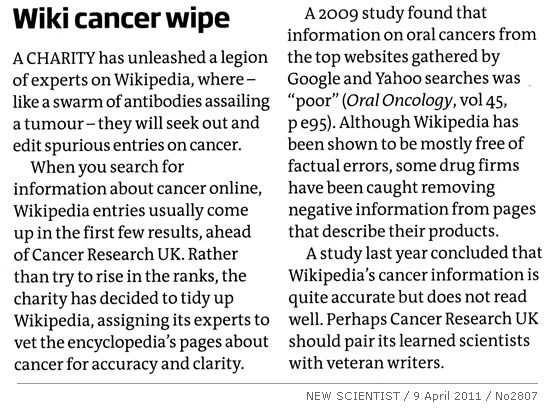 Wiki cancer wipe

A CHARITY has unleashed a legion of experts on Wikipedia, where – like a swarm of antibodies assailing a tumour – they will seek out and edit spurious entries on cancer.

When you search for information about cancer online, Wikipedia entries usually come up in the first few results, ahead of Cancer Research UK. Rather than try to rise in the ranks, the charity has decided to tidy up Wikipedia, assigning its experts to vet the encyclopedia's pages about cancer for accuracy and clarity.

A 2009 study found that information on oral cancers from the top websites gathered by Google and Yahoo searches was "poor" (Oral Oncology, vol 45, p e95). Although Wikipedia has been shown to be mostly free of factual errors, some drug firms have been caught removing negative information from pages that describe their products.

A study last year concluded that Wikipedia's cancer information is quite accurate but does not read well. Perhaps Cancer Research UK should pair its learned scientists with veteran writers.

NEW SCIENTIST / 9 April 2011 / No2807